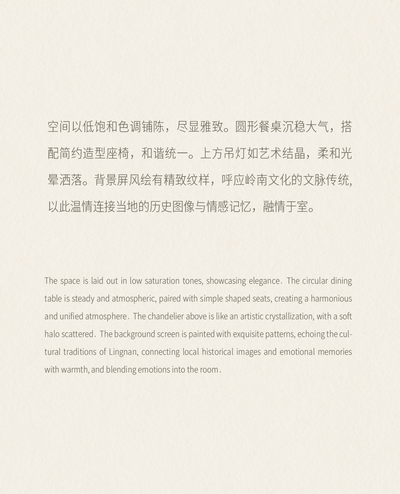 空间以低饱和色调铺陈，尽显雅致。圆形餐桌沉稳大气，搭配简约造型座椅，和谐统一。上方吊灯如艺术结晶，柔和光晕洒落。背景屏风绘有精致纹样，呼应岭南文化的文脉传统，以此温情连接当地的历史图像与情感记忆，融情于室。

The space is laid out in low saturation tones, showcasing elegance. The circular dining table is steady and atmospheric, paired with simple shaped seats, creating a harmonious and unified atmosphere. The chandelier above is like an artistic crystallization, with a soft halo scattered. The background screen is painted with exquisite patterns, echoing the cultural traditions of Lingnan, connecting local historical images and emotional memories with warmth, and blending emotions into the room.